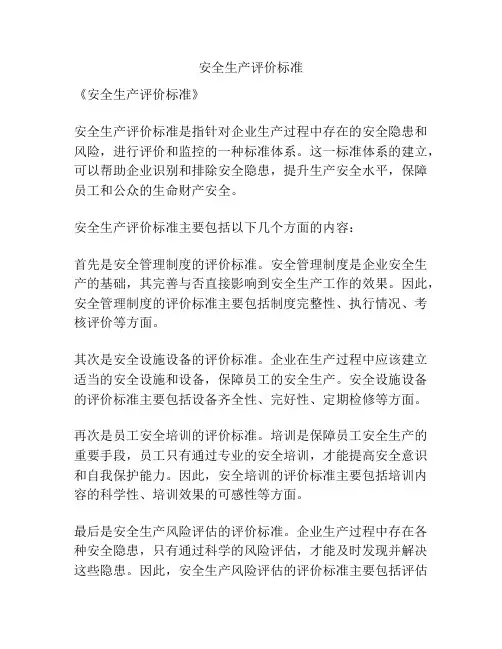 安全生产评价标准

《安全生产评价标准》

安全生产评价标准是指针对企业生产过程中存在的安全隐患和风险，进行评价和监控的一种标准体系。这一标准体系的建立，可以帮助企业识别和排除安全隐患，提升生产安全水平，保障员工和公众的生命财产安全。

安全生产评价标准主要包括以下几个方面的内容：

首先是安全管理制度的评价标准。安全管理制度是企业安全生产的基础，其完善与否直接影响到安全生产工作的效果。因此，安全管理制度的评价标准主要包括制度完整性、执行情况、考核评价等方面。

其次是安全设施设备的评价标准。企业在生产过程中应该建立适当的安全设施和设备，保障员工的安全生产。安全设施设备的评价标准主要包括设备齐全性、完好性、定期检修等方面。

再次是员工安全培训的评价标准。培训是保障员工安全生产的重要手段，员工只有通过专业的安全培训，才能提高安全意识和自我保护能力。因此，安全培训的评价标准主要包括培训内容的科学性、培训效果的可感性等方面。

最后是安全生产风险评估的评价标准。企业生产过程中存在各种安全隐患，只有通过科学的风险评估，才能及时发现并解决这些隐患。因此，安全生产风险评估的评价标准主要包括评估